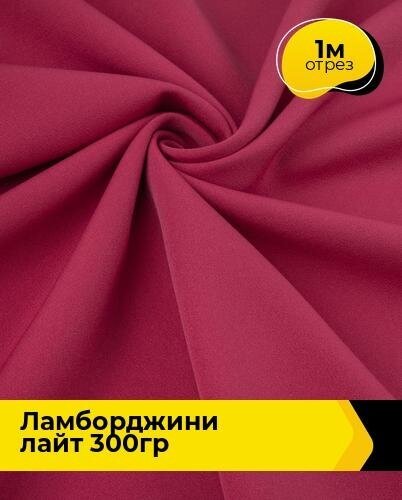 1м
отрез

Ламборджини
лайт 300гр